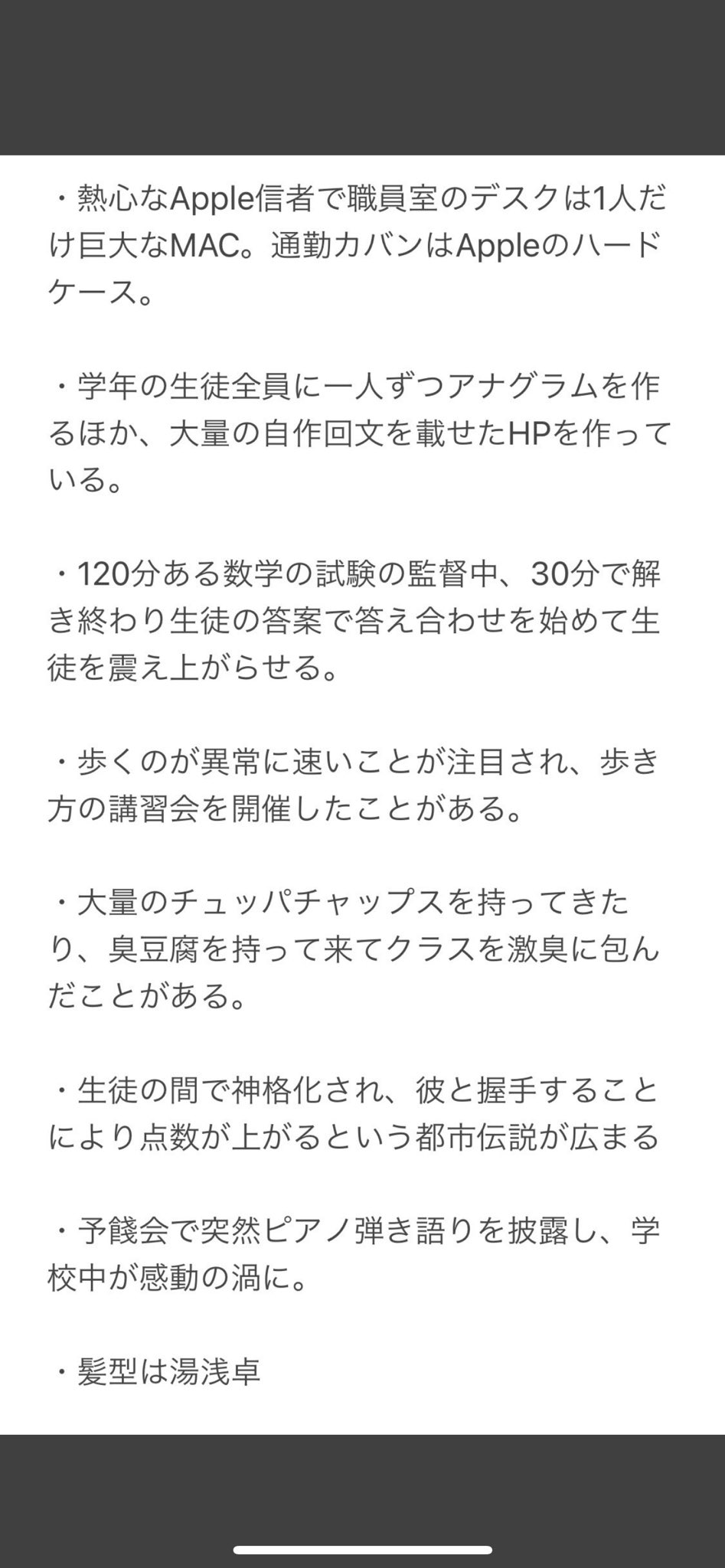 ・熱心なApple信者で職員室のデスクは1人だけ巨大なMAC。通勤カバンはAppleのハードケース。

・学年の生徒全員に一人ずつアナグラムを作るほか、大量の自作回文を載せたHPを作っている。

・120分ある数学の試験の監督中、30分で解き終わり生徒の答案で答え合わせを始めて生徒を震え上がらせる。

・歩くのが異常に速いことが注目され、歩き方の講習会を開催したことがある。

・大量のチュッパチャップスを持ってきたり、臭豆腐を持って来てクラスを激臭に包んだことがある。

・生徒の間で神格化され、彼と握手することにより点数が上がるという都市伝説が広まる

・予餞会で突然ピアノ弾き語りを披露し、学校中が感動の渦に。

・髪型は湯浅卓